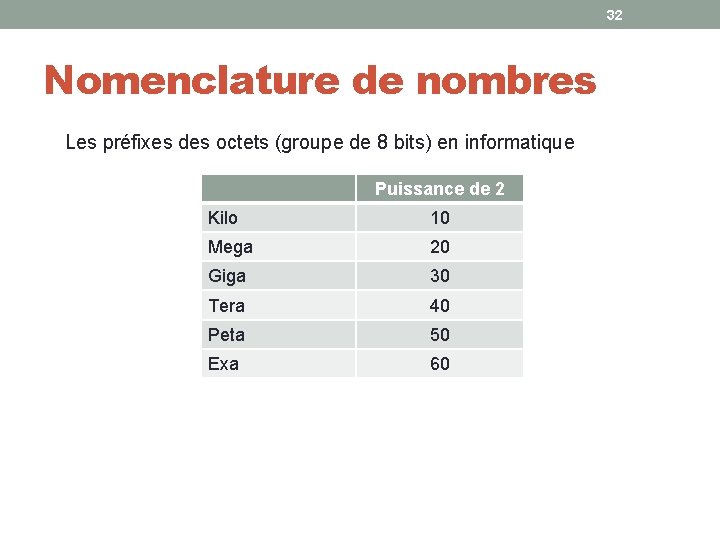 32

Nomenclature de nombres

Les préfixes des octets (groupe de 8 bits) en informatique

| | Puissance de 2 |
|---|---|
| Kilo | 10 |
| Mega | 20 |
| Giga | 30 |
| Tera | 40 |
| Peta | 50 |
| Exa | 60 |